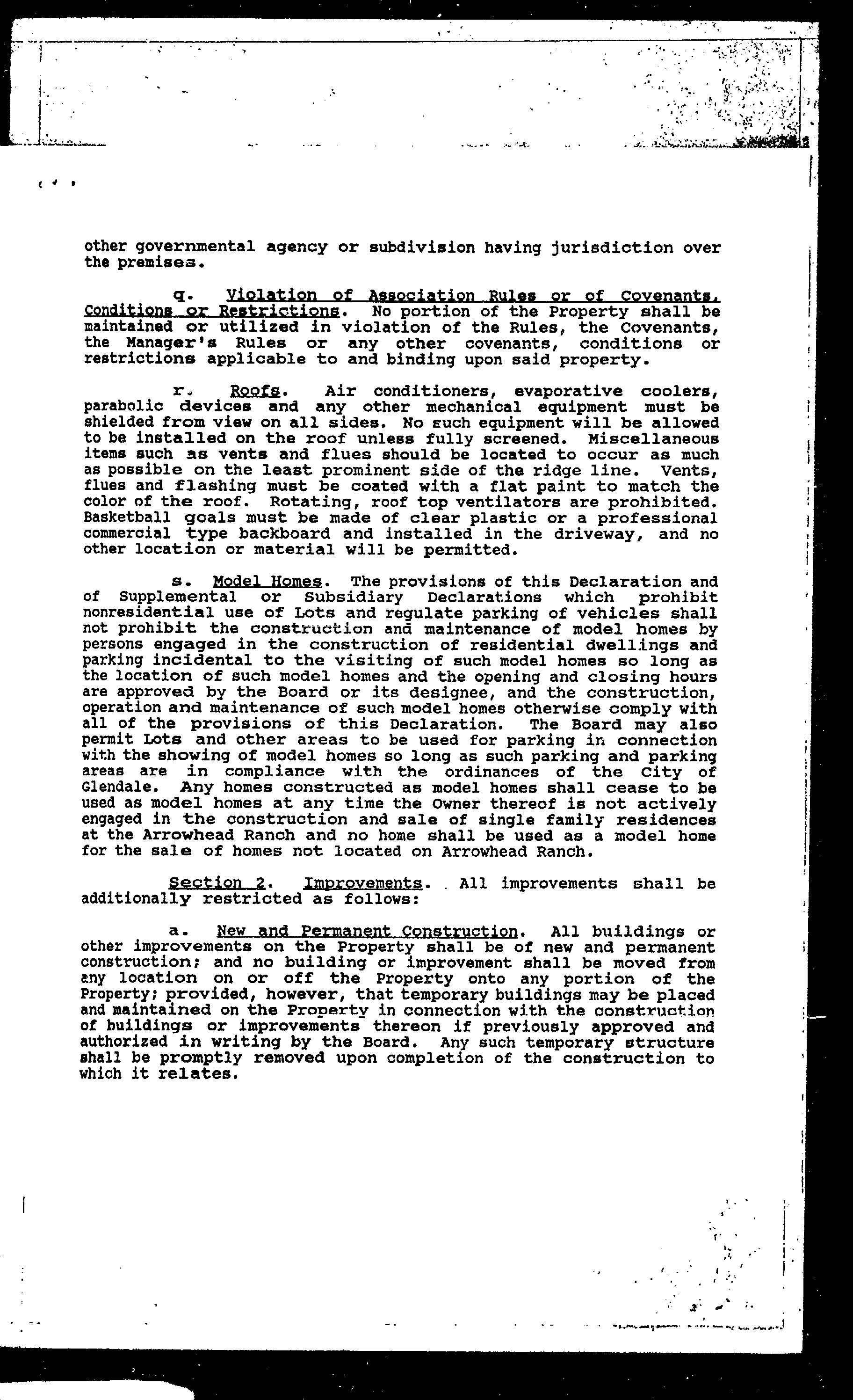 other governmental agency or subdivision having jurisdiction over the premises.

q. Violation of Association Rules or of Covenants, Conditions or Restrictions. No portion of the Property shall be maintained or utilized in violation of the Rules, the Covenants, the Manager's Rules or any other covenants, conditions or restrictions applicable to and binding upon said property.

r. Roofs. Air conditioners, evaporative coolers, parabolic devices and any other mechanical equipment must be shielded from view on all sides. No such equipment will be allowed to be installed on the roof unless fully screened. Miscellaneous items such as vents and flues should be located to occur as much as possible on the least prominent side of the ridge line. Vents, flues and flashing must be coated with a flat paint to match the color of the roof. Rotating, roof top ventilators are prohibited. Basketball goals must be made of clear plastic or a professional commercial type backboard and installed in the driveway, and no other location or material will be permitted.

s. Model Homes. The provisions of this Declaration and of Supplemental or Subsidiary Declarations which prohibit nonresidential use of Lots and regulate parking of vehicles shall not prohibit the construction and maintenance of model homes by persons engaged in the construction of residential dwellings and parking incidental to the visiting of such model homes so long as the location of such model homes and the opening and closing hours are approved by the Board or its designee, and the construction, operation and maintenance of such model homes otherwise comply with all of the provisions of this Declaration. The Board may also permit Lots and other areas to be used for parking in connection with the showing of model homes so long as such parking and parking areas are in compliance with the ordinances of the City of Glendale. Any homes constructed as model homes shall cease to be used as model homes at any time the Owner thereof is not actively engaged in the construction and sale of single family residences at the Arrowhead Ranch and no home shall be used as a model home for the sale of homes not located on Arrowhead Ranch.

Section 2. Improvements. All improvements shall be additionally restricted as follows:

a. New and Permanent Construction. All buildings or other improvements on the Property shall be of new and permanent construction; and no building or improvement shall be moved from any location on or off the Property onto any portion of the Property; provided, however, that temporary buildings may be placed and maintained on the Property in connection with the construction of buildings or improvements thereon if previously approved and authorized in writing by the Board. Any such temporary structure shall be promptly removed upon completion of the construction to which it relates.